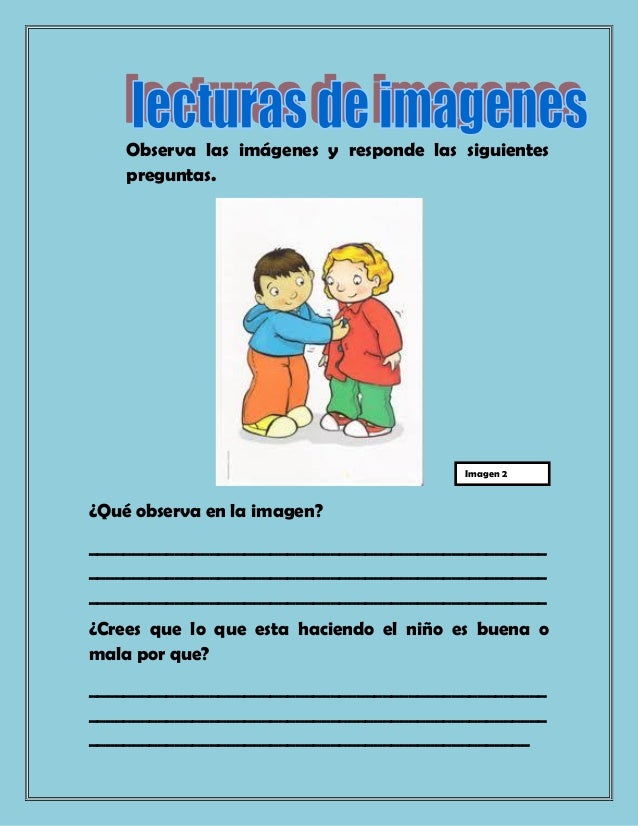 lecturas de imagenes

Observa las imágenes y responde las siguientes preguntas.

Imagen 2

¿Qué observa en la imagen?

____
____
____

¿Crees que lo que esta haciendo el niño es buena o mala por que?

____
____
____